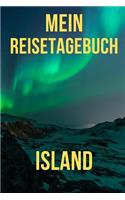 MEIN REISETAGEBUCH

ISLAND